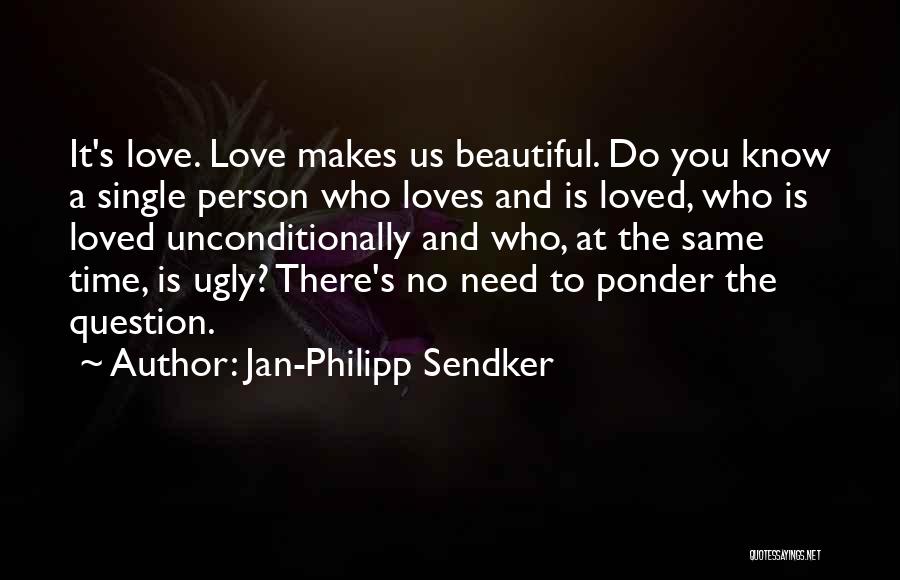 It's love. Love makes us beautiful. Do you know a single person who loves and is loved, who is loved unconditionally and who, at the same time, is ugly? There's no need to ponder the question.

~ Author: Jan-Philipp Sendker

QUOTESSAYINGS.NET